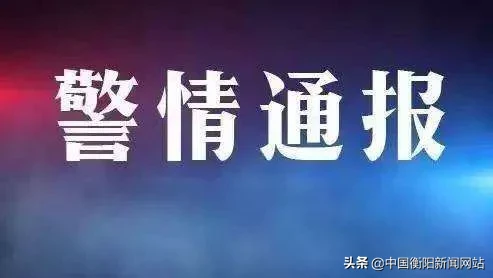 警情通报

头条 @中国衡阳新闻网站